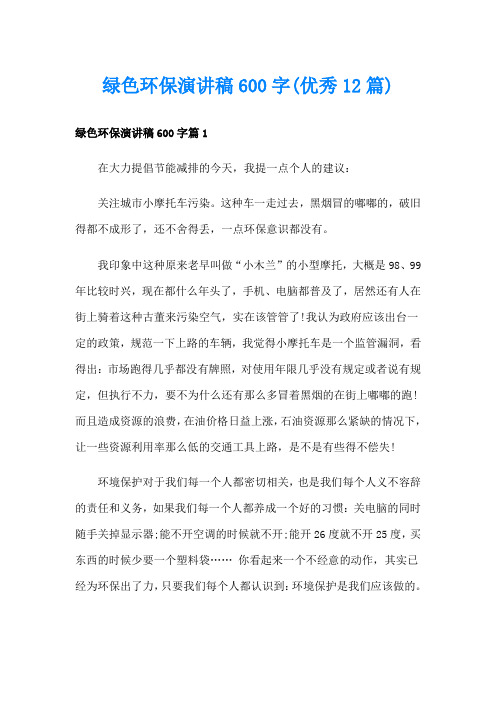 绿色环保演讲稿600字(优秀12篇)

绿色环保演讲稿600字篇1

在大力提倡节能减排的今天，我提一点个人的建议：

关注城市小摩托车污染。这种车一走过去，黑烟冒的嘟嘟的，破旧得都不成形了，还不舍得丢，一点环保意识都没有。

我印象中这种原来老早叫做“小木兰”的小型摩托，大概是98、99年比较时兴，现在都什么年头了，手机、电脑都普及了，居然还有人在街上骑着这种古董来污染空气，实在该管管了!我认为政府应该出台一定的政策，规范一下上路的车辆，我觉得小摩托车是一个监管漏洞，看得出：市场跑得几乎都没有牌照，对使用年限几乎没有规定或者说有规定，但执行不力，要不为什么还有那么多冒着黑烟的在街上嘟嘟的跑!而且造成资源的浪费，在油价格日益上涨，石油资源那么紧缺的情况下，让一些资源利用率那么低的交通工具上路，是不是有些得不偿失!

环境保护对于我们每一个人都密切相关，也是我们每个人义不容辞的责任和义务，如果我们每一个人都养成一个好的习惯：关电脑的同时随手关掉显示器;能不开空调的时候就不开;能开26度就不开25度，买东西的时候少要一个塑料袋…… 你看起来一个不经意的动作，其实已经为环保出了力，只要我们每个人都认识到：环境保护是我们应该做的。